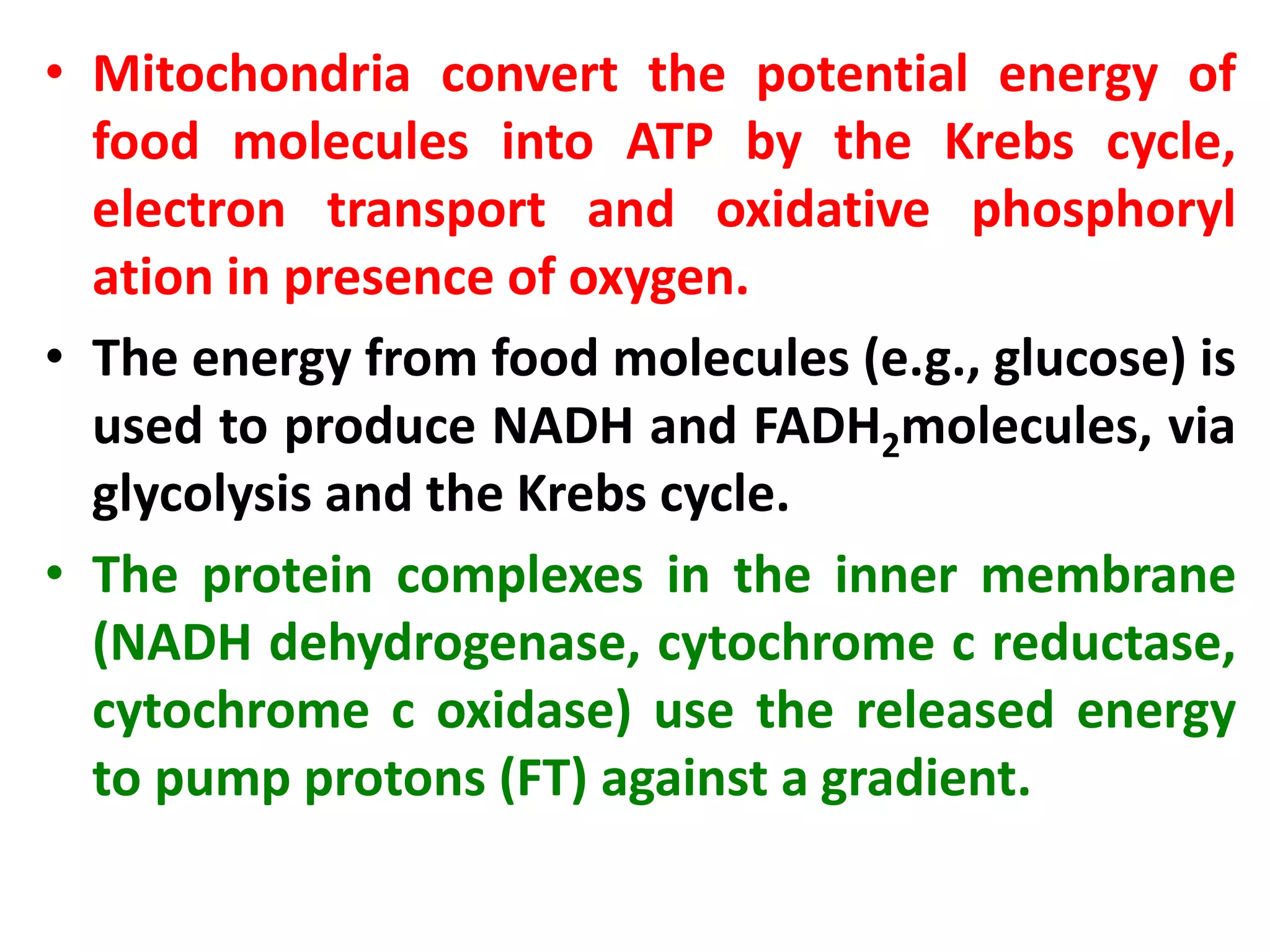 • Mitochondria convert the potential energy of food molecules into ATP by the Krebs cycle, electron transport and oxidative phosphoryl ation in presence of oxygen.

• The energy from food molecules (e.g., glucose) is used to produce NADH and $FADH_2$molecules, via glycolysis and the Krebs cycle.

• The protein complexes in the inner membrane (NADH dehydrogenase, cytochrome c reductase, cytochrome c oxidase) use the released energy to pump protons (FT) against a gradient.